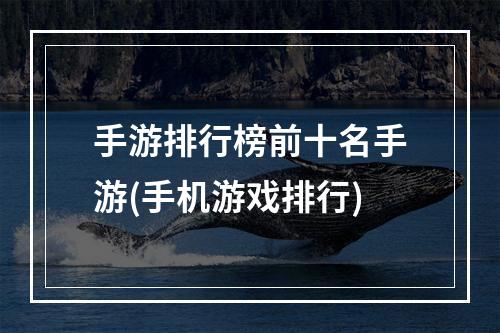 手游排行榜前十名手游(手机游戏排行)